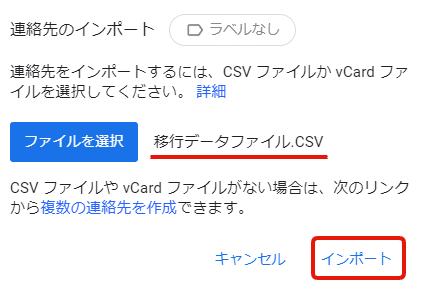 連絡先のインポート ラベルなし

連絡先をインポートするには、CSV ファイルか vCard ファイルを選択してください。 詳細

ファイルを選択 移行データファイル.CSV

CSV ファイルや vCard ファイルがない場合は、次のリンクから複数の連絡先を作成できます。

キャンセル インポート